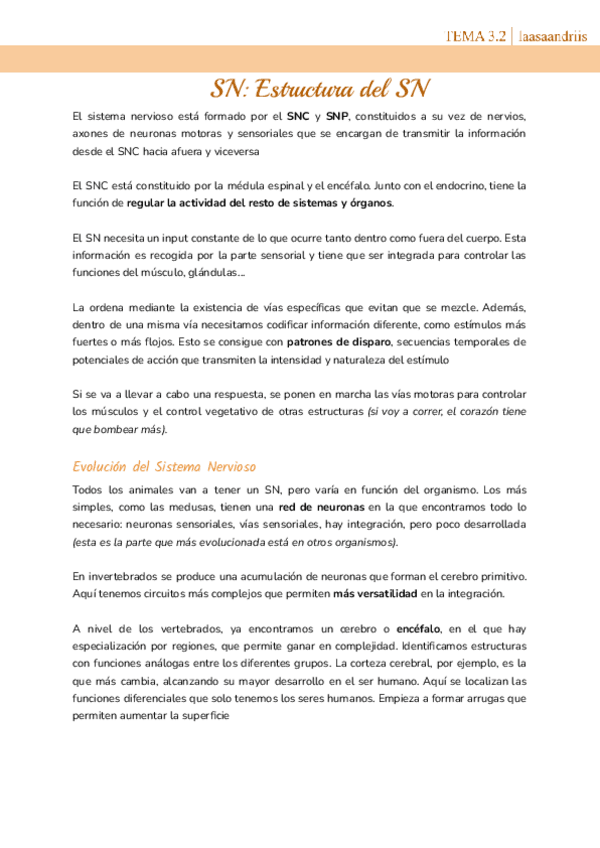 TEMA 3.2 | laasaandriis

SN: Estructura del SN

El sistema nervioso está formado por el SNC y SNP, constituidos a su vez de nervios, axones de neuronas motoras y sensoriales que se encargan de transmitir la información desde el SNC hacia afuera y viceversa

El SNC está constituido por la médula espinal y el encéfalo. Junto con el endocrino, tiene la función de regular la actividad del resto de sistemas y órganos.

El SN necesita un input constante de lo que ocurre tanto dentro como fuera del cuerpo. Esta información es recogida por la parte sensorial y tiene que ser integrada para controlar las funciones del músculo, glándulas…

La ordena mediante la existencia de vías específicas que evitan que se mezcle. Además, dentro de una misma vía necesitamos codificar información diferente, como estímulos más fuertes o más flojos. Esto se consigue con patrones de disparo, secuencias temporales de potenciales de acción que transmiten la intensidad y naturaleza del estímulo

Si se va a llevar a cabo una respuesta, se ponen en marcha las vías motoras para controlar los músculos y el control vegetativo de otras estructuras (si voy a correr, el corazón tiene que bombear más).

Evolución del Sistema Nervioso

Todos los animales van a tener un SN, pero varía en función del organismo. Los más simples, como las medusas, tienen una red de neuronas en la que encontramos todo lo necesario: neuronas sensoriales, vías sensoriales, hay integración, pero poco desarrollada (esta es la parte que más evolucionada está en otros organismos).

En invertebrados se produce una acumulación de neuronas que forman el cerebro primitivo. Aquí tenemos circuitos más complejos que permiten más versatilidad en la integración.

A nivel de los vertebrados, ya encontramos un cerebro o encéfalo, en el que hay especialización por regiones, que permite ganar en complejidad. Identificamos estructuras con funciones análogas entre los diferentes grupos. La corteza cerebral, por ejemplo, es la que más cambia, alcanzando su mayor desarrollo en el ser humano. Aquí se localizan las funciones diferenciales que solo tenemos los seres humanos. Empieza a formar arrugas que permiten aumentar la superficie